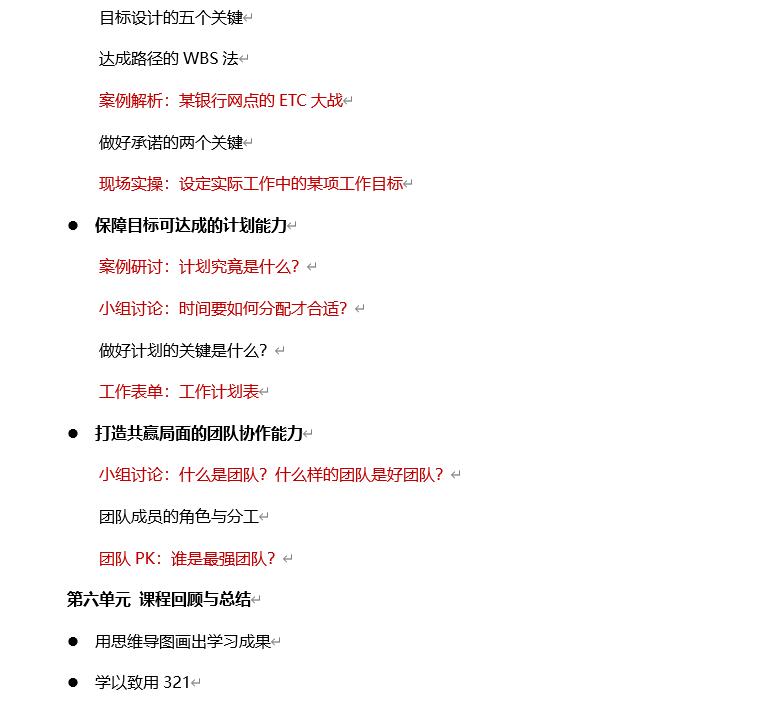 目标设计的五个关键

达成路径的 WBS 法

案例解析：某银行网点的 ETC 大战

做好承诺的两个关键

现场实操：设定实际工作中的某项工作目标

● 保障目标可达成的计划能力

案例研讨：计划究竟是什么？

小组讨论：时间要如何分配才合适？

做好计划的关键是什么？

工作表单：工作计划表

● 打造共赢局面的团队协作能力

小组讨论：什么是团队？什么样的团队是好团队？

团队成员的角色与分工

团队 PK：谁是最强团队？

第六单元 课程回顾与总结

● 用思维导图画出学习成果

● 学以致用 321